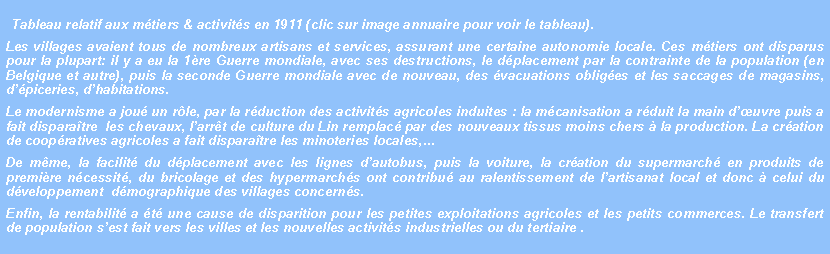 Tableau relatif aux métiers & activités en 1911 (clic sur image annuaire pour voir le tableau).

Les villages avaient tous de nombreux artisans et services, assurant une certaine autonomie locale. Ces métiers ont disparus pour la plupart: il y a eu la 1ère Guerre mondiale, avec ses destructions, le déplacement par la contrainte de la population (en Belgique et autre), puis la seconde Guerre mondiale avec de nouveau, des évacuations obligées et les saccages de magasins, d'épiceries, d'habitations.

Le modernisme a joué un rôle, par la réduction des activités agricoles induites : la mécanisation a réduit la main d'œuvre puis a fait disparaître les chevaux, l'arrêt de culture du Lin remplacé par des nouveaux tissus moins chers à la production. La création de coopératives agricoles a fait disparaître les minoteries locales,...

De même, la facilité du déplacement avec les lignes d'autobus, puis la voiture, la création du supermarché en produits de première nécessité, du bricolage et des hypermarchés ont contribué au ralentissement de l'artisanat local et donc à celui du développement démographique des villages concernés.

Enfin, la rentabilité a été une cause de disparition pour les petites exploitations agricoles et les petits commerces. Le transfert de population s'est fait vers les villes et les nouvelles activités industrielles ou du tertiaire .